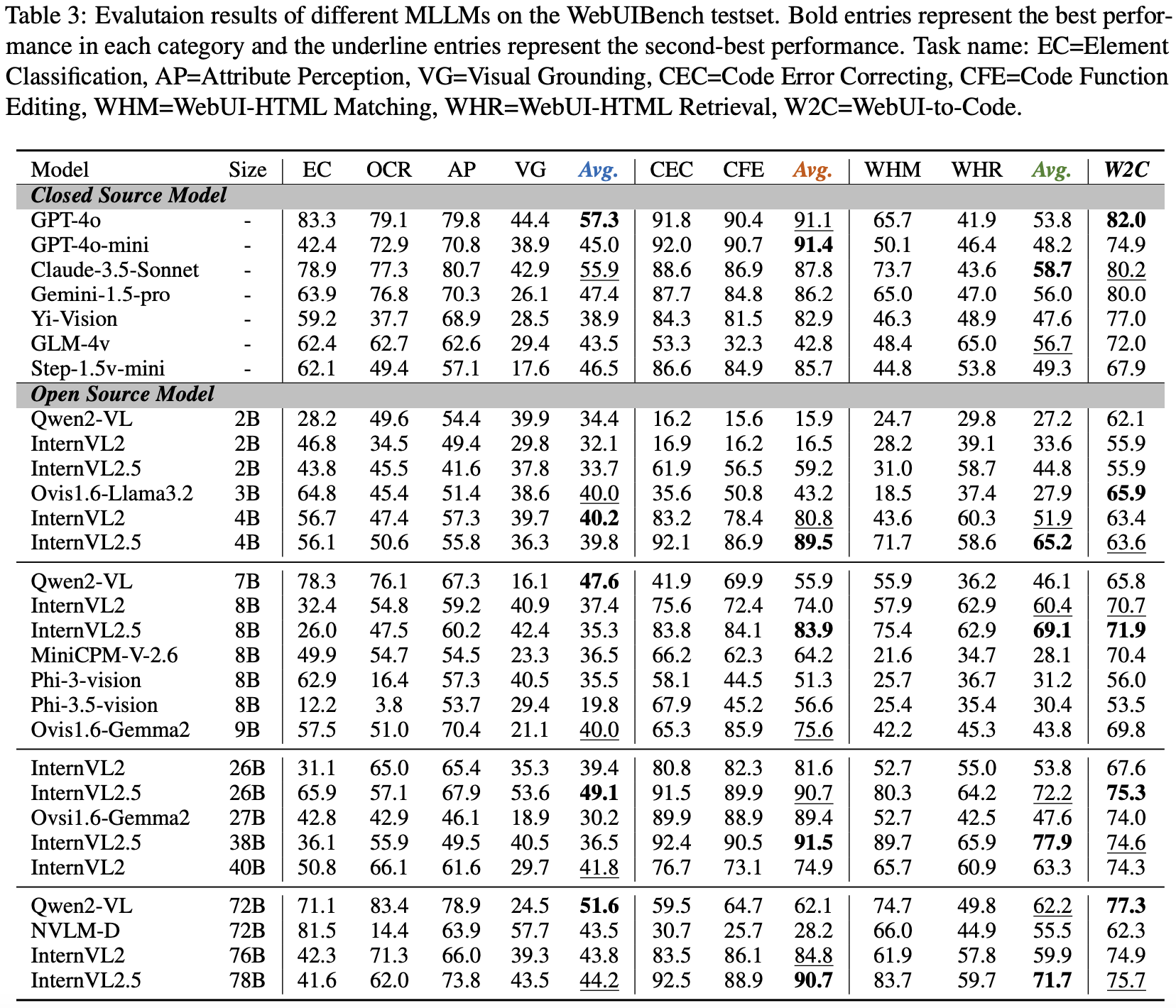 Table 3: Evalutaion results of different MLLMs on the WebUIBench testset. Bold entries represent the best performance in each category and the underline entries represent the second-best performance. Task name: EC=Element Classification, AP=Attribute Perception, VG=Visual Grounding, CEC=Code Error Correcting, CFE=Code Function Editing, WHM=WebUI-HTML Matching, WHR=WebUI-HTML Retrieval, W2C=WebUI-to-Code.

| Model | Size | EC | OCR | AP | VG | Avg. | CEC | CFE | Avg. | WHM | WHR | Avg. | W2C |
|---|---|---|---|---|---|---|---|---|---|---|---|---|---|
| Closed Source Model | | | | | | | | | | | | | |
| GPT-4o | - | 83.3 | 79.1 | 79.8 | 44.4 | 57.3 | 91.8 | 90.4 | 91.1 | 65.7 | 41.9 | 53.8 | 82.0 |
| GPT-4o-mini | - | 42.4 | 72.9 | 70.8 | 38.9 | 45.0 | 92.0 | 90.7 | 91.4 | 50.1 | 46.4 | 48.2 | 74.9 |
| Claude-3.5-Sonnet | - | 78.9 | 77.3 | 80.7 | 42.9 | 55.9 | 88.6 | 86.9 | 87.8 | 73.7 | 43.6 | 58.7 | 80.2 |
| Gemini-1.5-pro | - | 63.9 | 76.8 | 70.3 | 26.1 | 47.4 | 87.7 | 84.8 | 86.2 | 65.0 | 47.0 | 56.0 | 80.0 |
| Yi-Vision | - | 59.2 | 37.7 | 68.9 | 28.5 | 38.9 | 84.3 | 81.5 | 82.9 | 46.3 | 48.9 | 47.6 | 77.0 |
| GLM-4v | - | 62.4 | 62.7 | 62.6 | 29.4 | 43.5 | 53.3 | 32.3 | 42.8 | 48.4 | 65.0 | 56.7 | 72.0 |
| Step-1.5v-mini | - | 62.1 | 49.4 | 57.1 | 17.6 | 46.5 | 86.6 | 84.9 | 85.7 | 44.8 | 53.8 | 49.3 | 67.9 |
| Open Source Model | | | | | | | | | | | | | |
| Qwen2-VL | 2B | 28.2 | 49.6 | 54.4 | 39.9 | 34.4 | 16.2 | 15.6 | 15.9 | 24.7 | 29.8 | 27.2 | 62.1 |
| InternVL2 | 2B | 46.8 | 34.5 | 49.4 | 29.8 | 32.1 | 16.9 | 16.2 | 16.5 | 28.2 | 39.1 | 33.6 | 55.9 |
| InternVL2.5 | 2B | 43.8 | 45.5 | 41.6 | 37.8 | 33.7 | 61.9 | 56.5 | 59.2 | 31.0 | 58.7 | 44.8 | 55.9 |
| Ovis1.6-Llama3.2 | 3B | 64.8 | 45.4 | 51.4 | 38.6 | 40.0 | 35.6 | 50.8 | 43.2 | 18.5 | 37.4 | 27.9 | 65.9 |
| InternVL2 | 4B | 56.7 | 47.4 | 57.3 | 39.7 | 40.2 | 83.2 | 78.4 | 80.8 | 43.6 | 60.3 | 51.9 | 63.4 |
| InternVL2.5 | 4B | 56.1 | 50.6 | 55.8 | 36.3 | 39.8 | 92.1 | 86.9 | 89.5 | 71.7 | 58.6 | 65.2 | 63.6 |
| Qwen2-VL | 7B | 78.3 | 76.1 | 67.3 | 16.1 | 47.6 | 41.9 | 69.9 | 55.9 | 55.9 | 36.2 | 46.1 | 65.8 |
| InternVL2 | 8B | 32.4 | 54.8 | 59.2 | 40.9 | 37.4 | 75.6 | 72.4 | 74.0 | 57.9 | 62.9 | 60.4 | 70.7 |
| InternVL2.5 | 8B | 26.0 | 47.5 | 60.2 | 42.4 | 35.3 | 83.8 | 84.1 | 83.9 | 75.4 | 62.9 | 69.1 | 71.9 |
| MiniCPM-V-2.6 | 8B | 49.9 | 54.7 | 54.5 | 23.3 | 36.5 | 66.2 | 62.3 | 64.2 | 21.6 | 34.7 | 28.1 | 70.4 |
| Phi-3-vision | 8B | 62.9 | 16.4 | 57.3 | 40.5 | 35.5 | 58.1 | 44.5 | 51.3 | 25.7 | 36.7 | 31.2 | 56.0 |
| Phi-3.5-vision | 8B | 12.2 | 3.8 | 53.7 | 29.4 | 19.8 | 67.9 | 45.2 | 56.6 | 25.4 | 35.4 | 30.4 | 53.5 |
| Ovis1.6-Gemma2 | 9B | 57.5 | 51.0 | 70.4 | 21.1 | 40.0 | 65.3 | 85.9 | 75.6 | 42.2 | 45.3 | 43.8 | 69.8 |
| InternVL2 | 26B | 31.1 | 65.0 | 65.4 | 35.3 | 39.4 | 80.8 | 82.3 | 81.6 | 52.7 | 55.0 | 53.8 | 67.6 |
| InternVL2.5 | 26B | 65.9 | 57.1 | 67.9 | 53.6 | 49.1 | 91.5 | 89.9 | 90.7 | 80.3 | 64.2 | 72.2 | 75.3 |
| Ovsi1.6-Gemma2 | 27B | 42.8 | 42.9 | 46.1 | 18.9 | 30.2 | 89.9 | 88.9 | 89.4 | 52.7 | 42.5 | 47.6 | 74.0 |
| InternVL2.5 | 38B | 36.1 | 55.9 | 49.5 | 40.5 | 36.5 | 92.4 | 90.5 | 91.5 | 89.7 | 65.9 | 77.9 | 74.6 |
| InternVL2 | 40B | 50.8 | 66.1 | 61.6 | 29.7 | 41.8 | 76.7 | 73.1 | 74.9 | 65.7 | 60.9 | 63.3 | 74.3 |
| Qwen2-VL | 72B | 71.1 | 83.4 | 78.9 | 24.5 | 51.6 | 59.5 | 64.7 | 62.1 | 74.7 | 49.8 | 62.2 | 77.3 |
| NVLM-D | 72B | 81.5 | 14.4 | 63.9 | 57.7 | 43.5 | 30.7 | 25.7 | 28.2 | 66.0 | 44.9 | 55.5 | 62.3 |
| InternVL2 | 76B | 42.3 | 71.3 | 66.0 | 39.3 | 43.8 | 83.5 | 86.1 | 84.8 | 61.9 | 57.8 | 59.9 | 74.9 |
| InternVL2.5 | 78B | 41.6 | 62.0 | 73.8 | 43.5 | 44.2 | 92.5 | 88.9 | 90.7 | 83.7 | 59.7 | 71.7 | 75.7 |